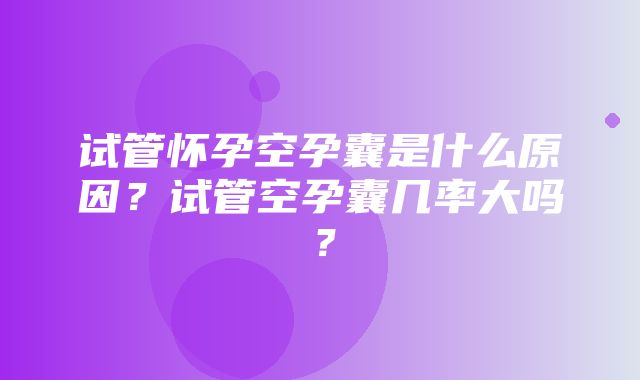 试管怀孕空孕囊是什么原因？试管空孕囊几率大吗？